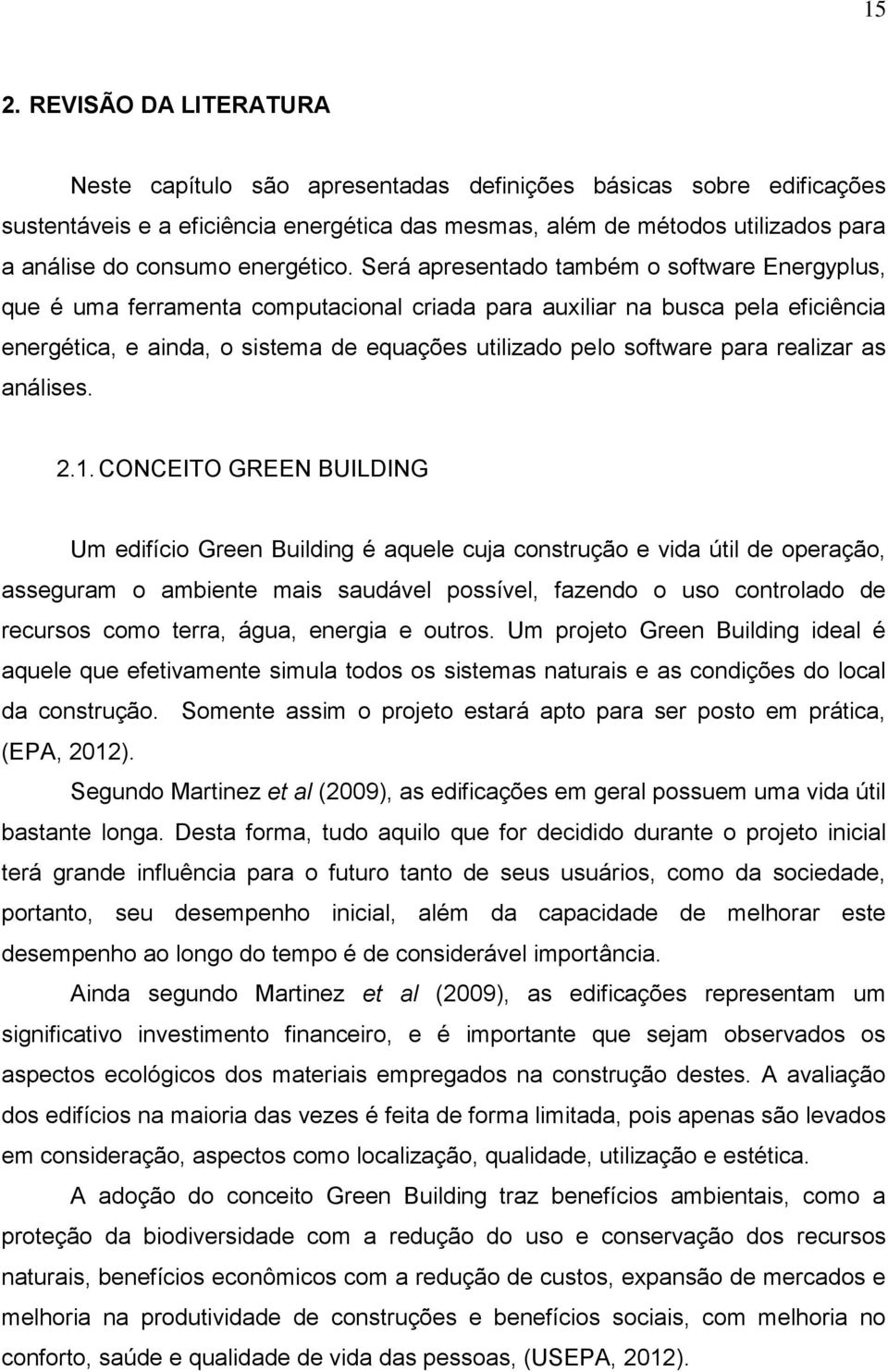 15

2. REVISÃO DA LITERATURA

Neste capítulo são apresentadas definições básicas sobre edificações sustentáveis e a eficiência energética das mesmas, além de métodos utilizados para a análise do consumo energético. Será apresentado também o software Energyplus, que é uma ferramenta computacional criada para auxiliar na busca pela eficiência energética, e ainda, o sistema de equações utilizado pelo software para realizar as análises.

2.1. CONCEITO GREEN BUILDING

Um edifício Green Building é aquele cuja construção e vida útil de operação, asseguram o ambiente mais saudável possível, fazendo o uso controlado de recursos como terra, água, energia e outros. Um projeto Green Building ideal é aquele que efetivamente simula todos os sistemas naturais e as condições do local da construção. Somente assim o projeto estará apto para ser posto em prática, (EPA, 2012).

Segundo Martinez et al (2009), as edificações em geral possuem uma vida útil bastante longa. Desta forma, tudo aquilo que for decidido durante o projeto inicial terá grande influência para o futuro tanto de seus usuários, como da sociedade, portanto, seu desempenho inicial, além da capacidade de melhorar este desempenho ao longo do tempo é de considerável importância.

Ainda segundo Martinez et al (2009), as edificações representam um significativo investimento financeiro, e é importante que sejam observados os aspectos ecológicos dos materiais empregados na construção destes. A avaliação dos edifícios na maioria das vezes é feita de forma limitada, pois apenas são levados em consideração, aspectos como localização, qualidade, utilização e estética.

A adoção do conceito Green Building traz benefícios ambientais, como a proteção da biodiversidade com a redução do uso e conservação dos recursos naturais, benefícios econômicos com a redução de custos, expansão de mercados e melhoria na produtividade de construções e benefícios sociais, com melhoria no conforto, saúde e qualidade de vida das pessoas, (USEPA, 2012).